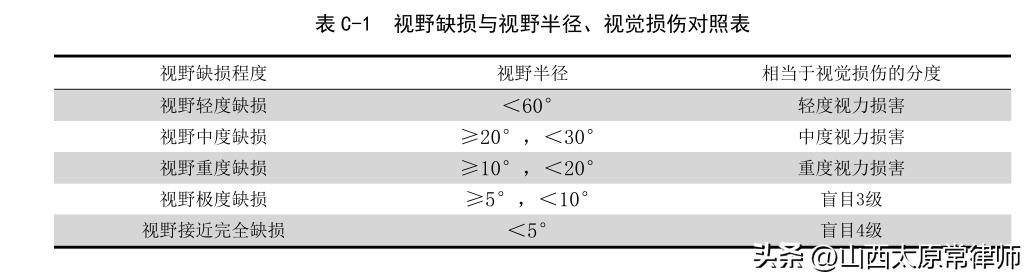 表 C-1　视野缺损与视野半径、视觉损伤对照表

| 视野缺损程度 | 视野半径 | 相当于视觉损伤的分度 |
|---|---|---|
| 视野轻度缺损 | ＜60° | 轻度视力损害 |
| 视野中度缺损 | ≥20°，＜30° | 中度视力损害 |
| 视野重度缺损 | ≥10°，＜20° | 重度视力损害 |
| 视野极度缺损 | ≥5°，＜10° | 盲目3级 |
| 视野接近完全缺损 | ＜5° | 盲目4级 |

头条 @山西太原常律师